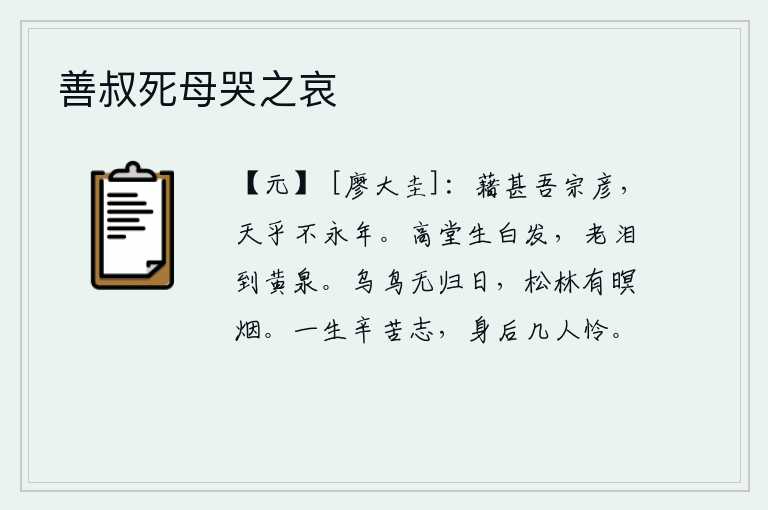 善叔死母哭之哀

【元】［廖大圭］：藉甚吾宗彦，天乎不永年。高堂生白发，老泪到黄泉。乌鸟无归日，松林有暝烟。一生辛苦志，身后几人怜。